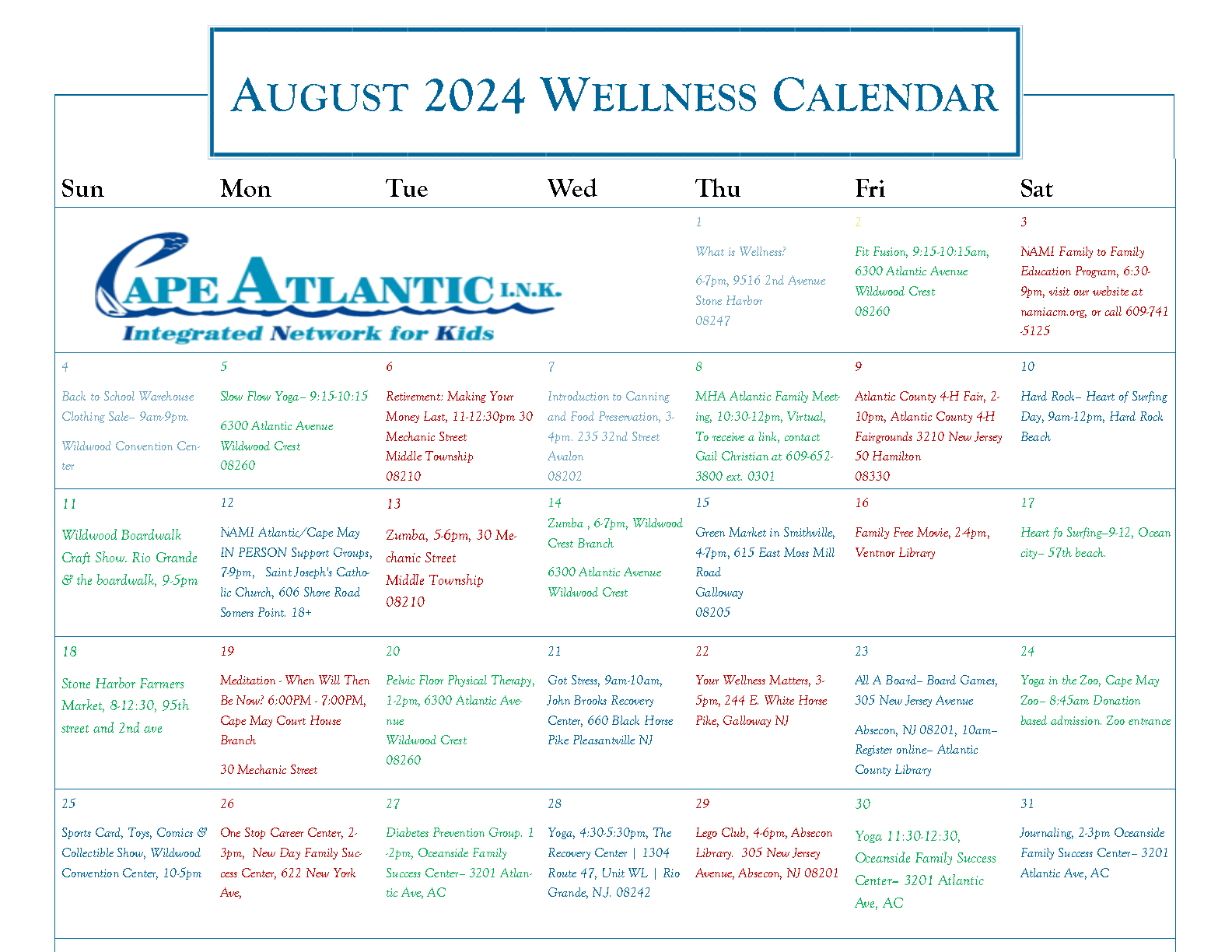 AUGUST 2024 WELLNESS CALENDAR

| Sun | Mon | Tue | Wed | Thu | Fri | Sat |
|---|---|---|---|---|---|---|
| CAPE ATLANTIC I.N.K. Integrated Network for Kids | | | | 1 What is Wellness? 6-7pm, 9516 2nd Avenue Stone Harbor 08247 | 2 Fit Fusion, 9:15-10:15am, 6300 Atlantic Avenue Wildwood Crest 08260 | 3 NAMI Family to Family Education Program, 6:30-9pm, visit our website at namiacm.org, or call 609-741-5125 |
| 4 Back to School Warehouse Clothing Sale– 9am-9pm. Wildwood Convention Center | 5 Slow Flow Yoga– 9:15-10:15 6300 Atlantic Avenue Wildwood Crest 08260 | 6 Retirement: Making Your Money Last, 11-12:30pm 30 Mechanic Street Middle Township 08210 | 7 Introduction to Canning and Food Preservation, 3-4pm. 235 32nd Street Avalon 08202 | 8 MHA Atlantic Family Meeting, 10:30-12pm, Virtual, To receive a link, contact Gail Christian at 609-652-3800 ext. 0301 | 9 Atlantic County 4-H Fair, 2-10pm, Atlantic County 4-H Fairgrounds 3210 New Jersey 50 Hamilton 08330 | 10 Hard Rock– Heart of Surfing Day, 9am-12pm, Hard Rock Beach |
| 11 Wildwood Boardwalk Craft Show. Rio Grande & the boardwalk, 9-5pm | 12 NAMI Atlantic/Cape May IN PERSON Support Groups, 7-9pm, Saint Joseph's Catholic Church, 606 Shore Road Somers Point. 18+ | 13 Zumba, 5-6pm, 30 Mechanic Street Middle Township 08210 | 14 Zumba , 6-7pm, Wildwood Crest Branch 6300 Atlantic Avenue Wildwood Crest | 15 Green Market in Smithville, 4-7pm, 615 East Moss Mill Road Galloway 08205 | 16 Family Free Movie, 2-4pm, Ventnor Library | 17 Heart fo Surfing–9-12, Ocean city– 57th beach. |
| 18 Stone Harbor Farmers Market, 8-12:30, 95th street and 2nd ave | 19 Meditation - When Will Then Be Now? 6:00PM - 7:00PM, Cape May Court House Branch 30 Mechanic Street | 20 Pelvic Floor Physical Therapy, 1-2pm, 6300 Atlantic Avenue Wildwood Crest 08260 | 21 Got Stress, 9am-10am, John Brooks Recovery Center, 660 Black Horse Pike Pleasantville NJ | 22 Your Wellness Matters, 3-5pm, 244 E. White Horse Pike, Galloway NJ | 23 All A Board– Board Games, 305 New Jersey Avenue Absecon, NJ 08201, 10am– Register online– Atlantic County Library | 24 Yoga in the Zoo, Cape May Zoo– 8:45am Donation based admission. Zoo entrance |
| 25 Sports Card, Toys, Comics & Collectible Show, Wildwood Convention Center, 10-5pm | 26 One Stop Career Center, 2-3pm, New Day Family Success Center, 622 New York Ave, | 27 Diabetes Prevention Group. 1-2pm, Oceanside Family Success Center– 3201 Atlantic Ave, AC | 28 Yoga, 4:30-5:30pm, The Recovery Center \| 1304 Route 47, Unit WL \| Rio Grande, N.J. 08242 | 29 Lego Club, 4-6pm, Absecon Library. 305 New Jersey Avenue, Absecon, NJ 08201 | 30 Yoga 11:30-12:30, Oceanside Family Success Center– 3201 Atlantic Ave, AC | 31 Journaling, 2-3pm Oceanside Family Success Center– 3201 Atlantic Ave, AC |